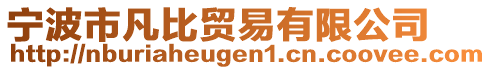 宁波市凡比贸易有限公司
http://nburiaheugen1.cn.coovee.com